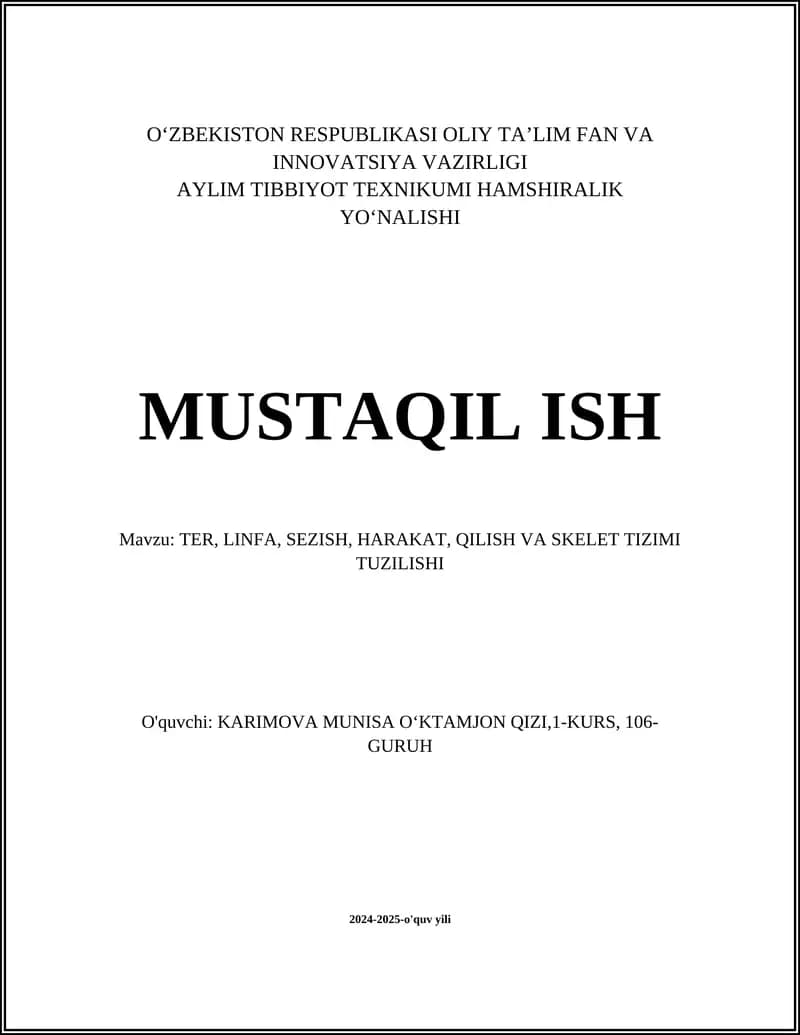 O‘ZBEKISTON RESPUBLIKASI OLIY TA’LIM FAN VA INNOVATSIYA VAZIRLIGI
AYLIM TIBBIYOT TEXNIKUMI HAMSHIRALIK YO‘NALISHI

MUSTAQIL ISH

Mavzu: TER, LINFA, SEZISH, HARAKAT, QILISH VA SKELET TIZIMI TUZILISHI

O'quvchi: KARIMOVA MUNISA O‘KTAMJON QIZI,1-KURS, 106-GURUH

2024-2025-o'quv yili